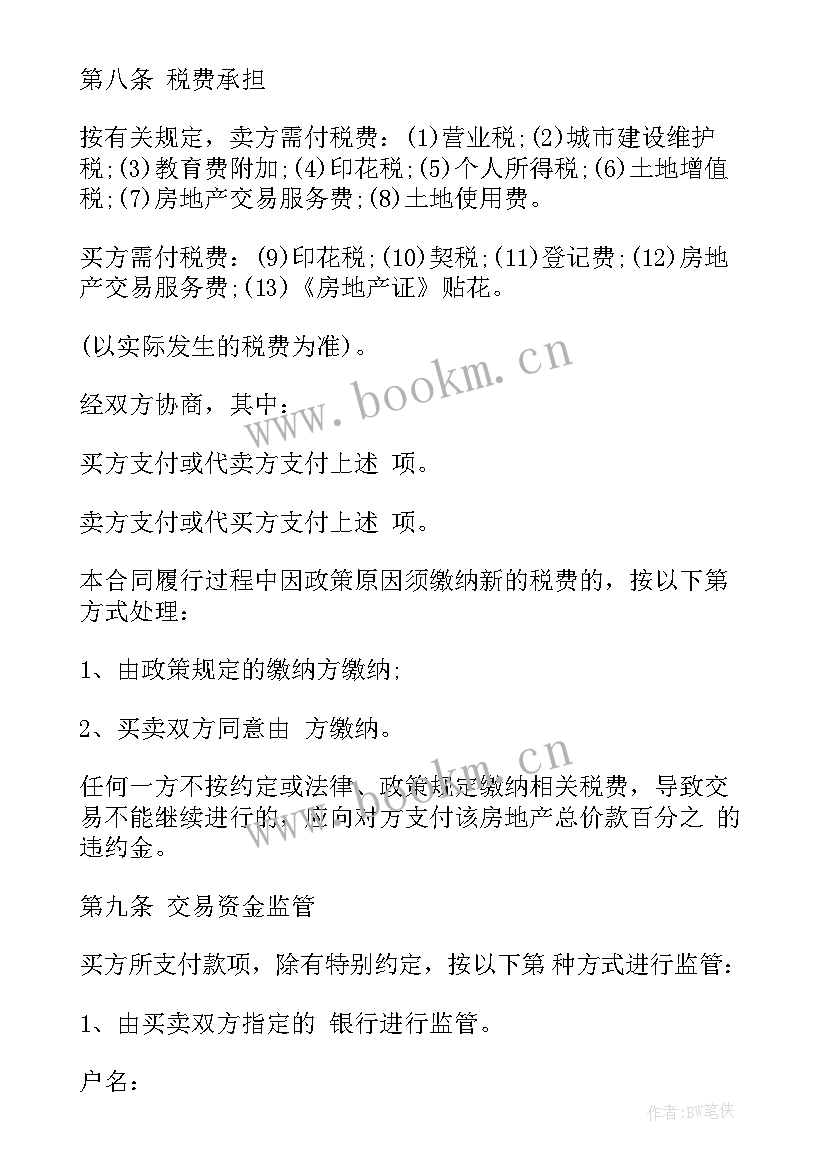 第八条 税费承担

按有关规定，卖方需付税费：(1)营业税;(2)城市建设维护税;(3)教育费附加;(4)印花税;(5)个人所得税;(6)土地增值税;(7)房地产交易服务费;(8)土地使用费。

买方需付税费：(9)印花税;(10)契税;(11)登记费;(12)房地产交易服务费;(13)《房地产证》贴花。

(以实际发生的税费为准)。

经双方协商，其中：

买方支付或代卖方支付上述 项。

卖方支付或代买方支付上述 项。

本合同履行过程中因政策原因须缴纳新的税费的，按以下第 方式处理：

1、由政策规定的缴纳方缴纳;

2、买卖双方同意由 方缴纳。

任何一方不按约定或法律、政策规定缴纳相关税费，导致交易不能继续进行的，应向对方支付该房地产总价款百分之 的违约金。

第九条 交易资金监管

买方所支付款项，除有特别约定，按以下第 种方式进行监管：

1、由买卖双方指定的 银行进行监管。

户名：

www.bookm.cn

www.bookm.cn

作者:BW笔侠